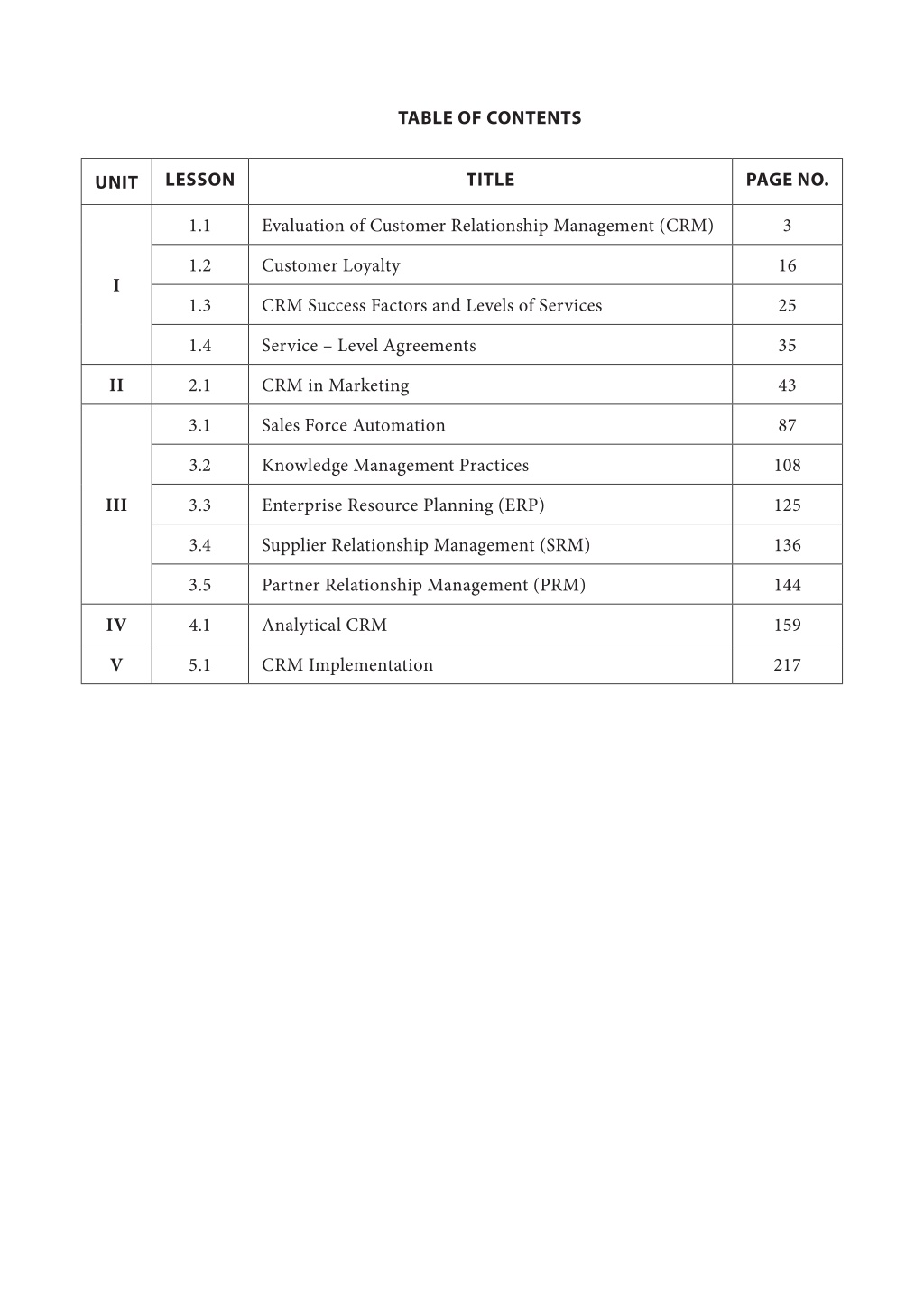 TABLE OF CONTENTS

| UNIT | LESSON | TITLE | PAGE NO. |
|---|---|---|---|
| I | 1.1 | Evaluation of Customer Relationship Management (CRM) | 3 |
| | 1.2 | Customer Loyalty | 16 |
| | 1.3 | CRM Success Factors and Levels of Services | 25 |
| | 1.4 | Service – Level Agreements | 35 |
| II | 2.1 | CRM in Marketing | 43 |
| III | 3.1 | Sales Force Automation | 87 |
| | 3.2 | Knowledge Management Practices | 108 |
| | 3.3 | Enterprise Resource Planning (ERP) | 125 |
| | 3.4 | Supplier Relationship Management (SRM) | 136 |
| | 3.5 | Partner Relationship Management (PRM) | 144 |
| IV | 4.1 | Analytical CRM | 159 |
| V | 5.1 | CRM Implementation | 217 |